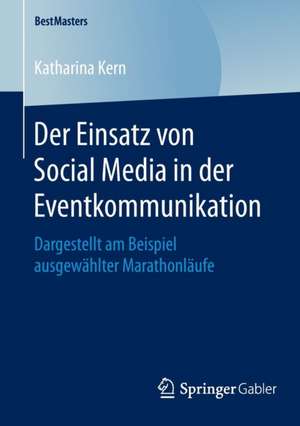 BestMasters

Katharina Kern

Der Einsatz von Social Media in der Eventkommunikation

Dargestellt am Beispiel ausgewählter Marathonläufe

Springer Gabler